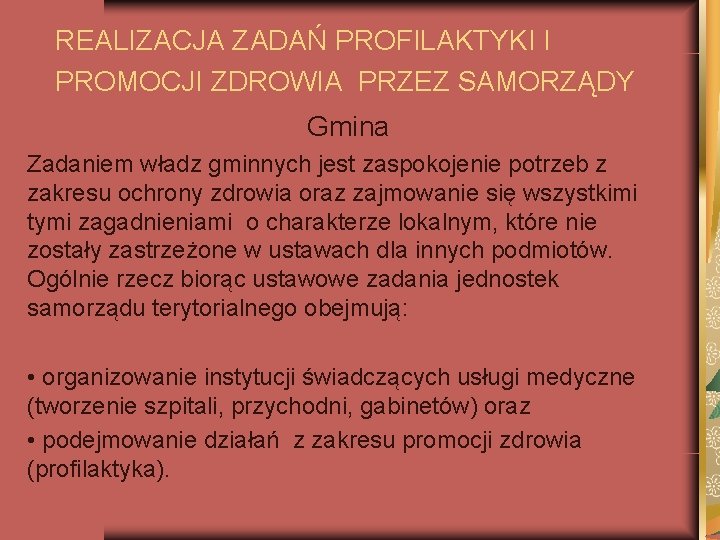 REALIZACJA ZADAŃ PROFILAKTYKI I PROMOCJI ZDROWIA PRZEZ SAMORZĄDY

Gmina

Zadaniem władz gminnych jest zaspokojenie potrzeb z zakresu ochrony zdrowia oraz zajmowanie się wszystkimi tymi zagadnieniami o charakterze lokalnym, które nie zostały zastrzeżone w ustawach dla innych podmiotów. Ogólnie rzecz biorąc ustawowe zadania jednostek samorządu terytorialnego obejmują:

• organizowanie instytucji świadczących usługi medyczne (tworzenie szpitali, przychodni, gabinetów) oraz
• podejmowanie działań z zakresu promocji zdrowia (profilaktyka).